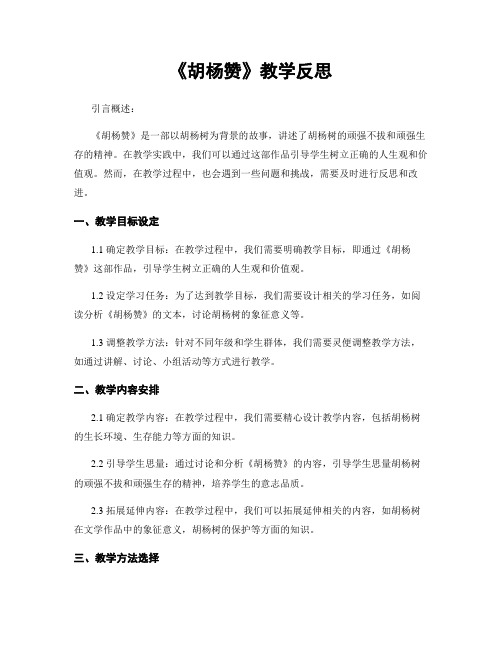 《胡杨赞》教学反思

引言概述：

《胡杨赞》是一部以胡杨树为背景的故事，讲述了胡杨树的顽强不拔和顽强生存的精神。在教学实践中，我们可以通过这部作品引导学生树立正确的人生观和价值观。然而，在教学过程中，也会遇到一些问题和挑战，需要及时进行反思和改进。

一、教学目标设定

1.1 确定教学目标：在教学过程中，我们需要明确教学目标，即通过《胡杨赞》这部作品，引导学生树立正确的人生观和价值观。

1.2 设定学习任务：为了达到教学目标，我们需要设计相关的学习任务，如阅读分析《胡杨赞》的文本，讨论胡杨树的象征意义等。

1.3 调整教学方法：针对不同年级和学生群体，我们需要灵便调整教学方法，如通过讲解、讨论、小组活动等方式进行教学。

二、教学内容安排

2.1 确定教学内容：在教学过程中，我们需要精心设计教学内容，包括胡杨树的生长环境、生存能力等方面的知识。

2.2 引导学生思量：通过讨论和分析《胡杨赞》的内容，引导学生思量胡杨树的顽强不拔和顽强生存的精神，培养学生的意志品质。

2.3 拓展延伸内容：在教学过程中，我们可以拓展延伸相关的内容，如胡杨树在文学作品中的象征意义，胡杨树的保护等方面的知识。

三、教学方法选择